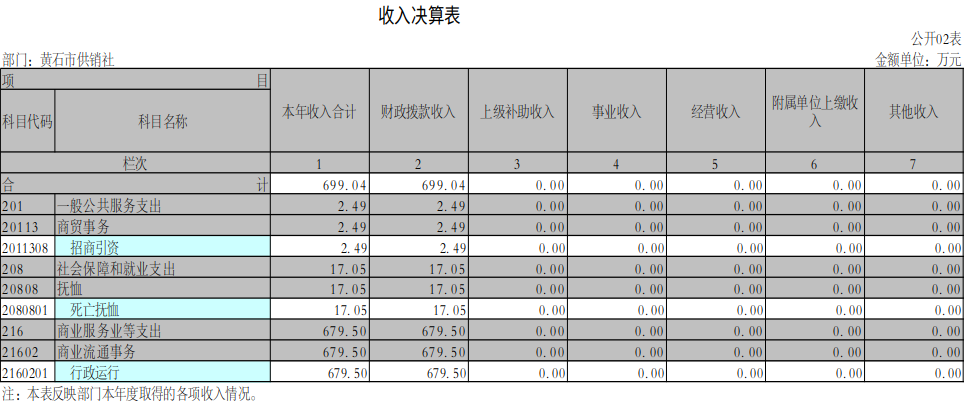 收入决算表

公开02表

部门：黄石市供销社

金额单位：万元

| 项 目 | | 本年收入合计 | 财政拨款收入 | 上级补助收入 | 事业收入 | 经营收入 | 附属单位上缴收入 | 其他收入 |
|---|---|---|---|---|---|---|---|---|
| 科目代码 | 科目名称 | | | | | | | |
| 栏次 | | 1 | 2 | 3 | 4 | 5 | 6 | 7 |
| 合 计 | | 699.04 | 699.04 | 0.00 | 0.00 | 0.00 | 0.00 | 0.00 |
| 201 | 一般公共服务支出 | 2.49 | 2.49 | 0.00 | 0.00 | 0.00 | 0.00 | 0.00 |
| 20113 | 商贸事务 | 2.49 | 2.49 | 0.00 | 0.00 | 0.00 | 0.00 | 0.00 |
| 2011308 | 招商引资 | 2.49 | 2.49 | 0.00 | 0.00 | 0.00 | 0.00 | 0.00 |
| 208 | 社会保障和就业支出 | 17.05 | 17.05 | 0.00 | 0.00 | 0.00 | 0.00 | 0.00 |
| 20808 | 抚恤 | 17.05 | 17.05 | 0.00 | 0.00 | 0.00 | 0.00 | 0.00 |
| 2080801 | 死亡抚恤 | 17.05 | 17.05 | 0.00 | 0.00 | 0.00 | 0.00 | 0.00 |
| 216 | 商业服务业等支出 | 679.50 | 679.50 | 0.00 | 0.00 | 0.00 | 0.00 | 0.00 |
| 21602 | 商业流通事务 | 679.50 | 679.50 | 0.00 | 0.00 | 0.00 | 0.00 | 0.00 |
| 2160201 | 行政运行 | 679.50 | 679.50 | 0.00 | 0.00 | 0.00 | 0.00 | 0.00 |

注：本表反映部门本年度取得的各项收入情况。